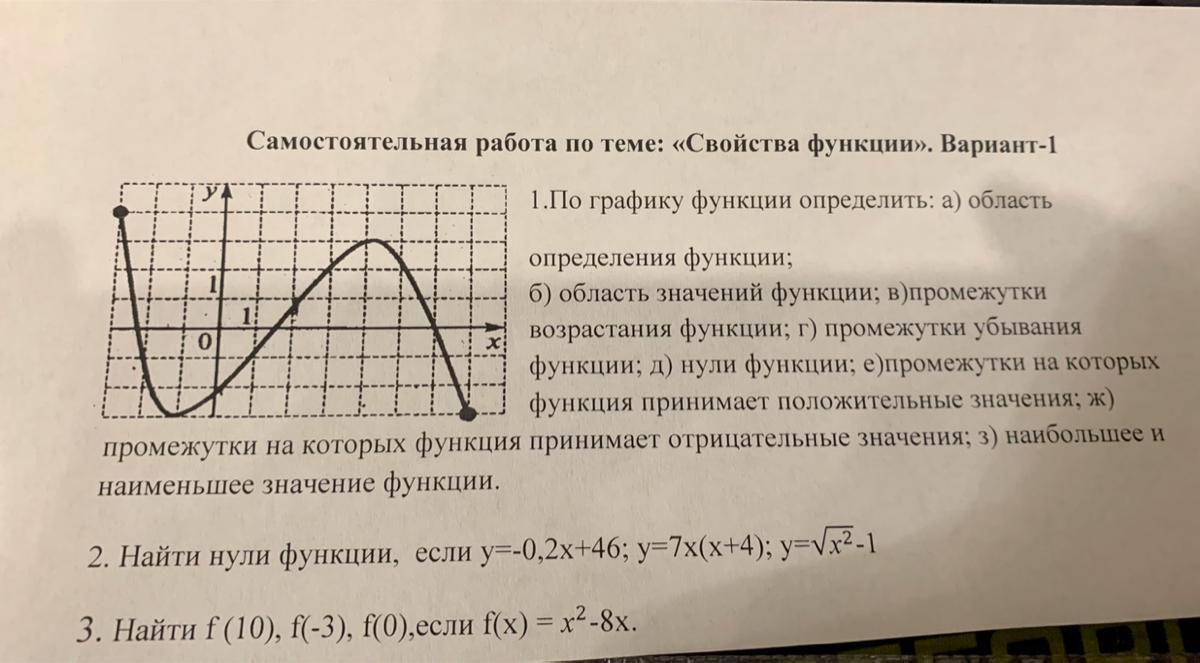 Самостоятельная работа по теме: «Свойства функции». Вариант-1

y
1
1
0
x

1.По графику функции определить: а) область

определения функции;
б) область значений функции; в)промежутки возрастания функции; г) промежутки убывания функции; д) нули функции; е)промежутки на которых функция принимает положительные значения; ж) промежутки на которых функция принимает отрицательные значения; з) наибольшее и наименьшее значение функции.

2. Найти нули функции, если y=-0,2x+46; y=7x(x+4); y=$\sqrt{x^2}$-1

3. Найти f (10), f(-3), f(0),если f(x) = $x^2$-8x.